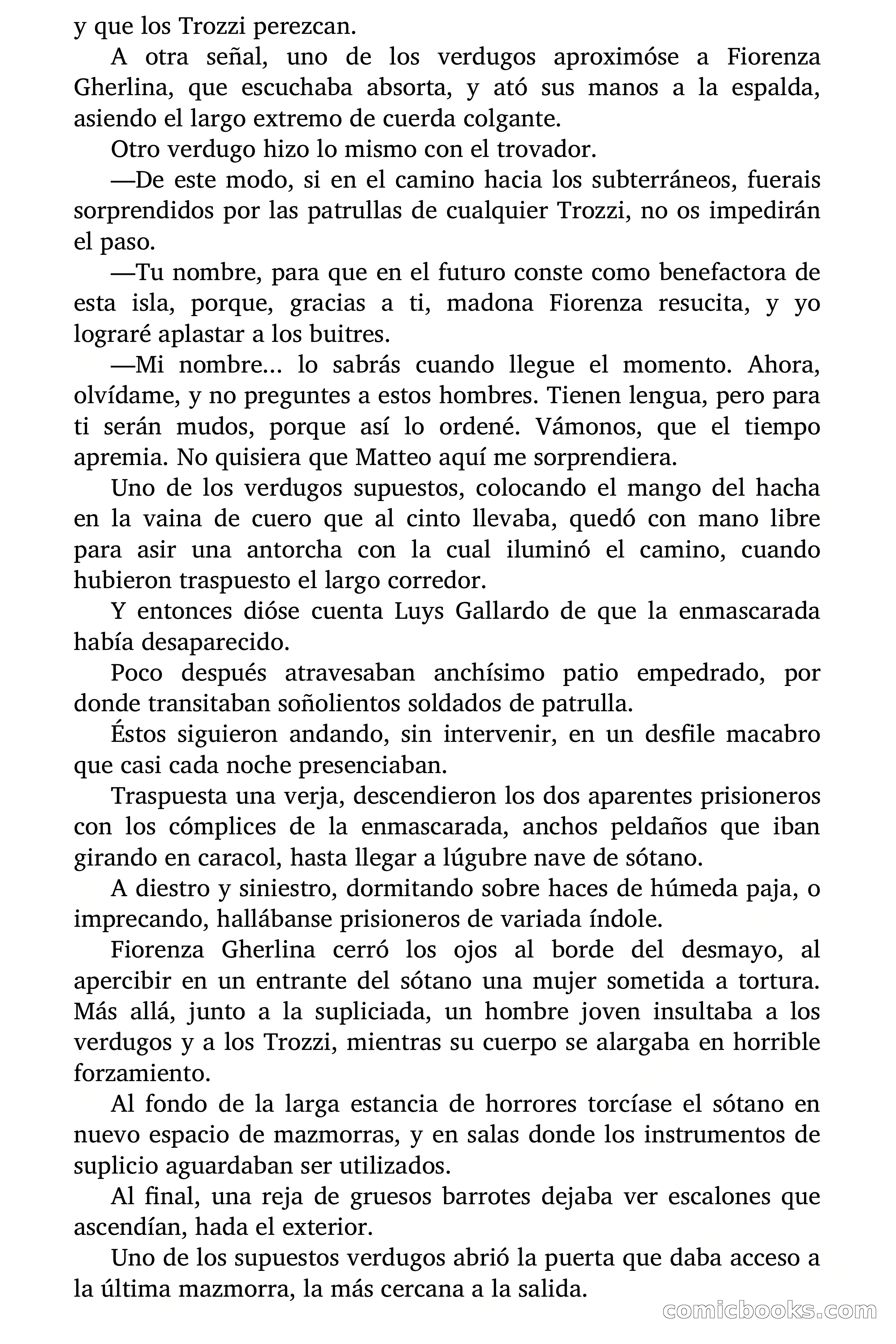 y que los Trozzi perezcan.

A otra señal, uno de los verdugos aproximóse a Fiorenza Gherlina, que escuchaba absorta, y ató sus manos a la espalda, asiendo el largo extremo de cuerda colgante.

Otro verdugo hizo lo mismo con el trovador.

—De este modo, si en el camino hacia los subterráneos, fuerais sorprendidos por las patrullas de cualquier Trozzi, no os impedirán el paso.

—Tu nombre, para que en el futuro conste como benefactora de esta isla, porque, gracias a ti, madona Fiorenza resucita, y yo lograré aplastar a los buitres.

—Mi nombre... lo sabrás cuando llegue el momento. Ahora, olvídame, y no preguntes a estos hombres. Tienen lengua, pero para ti serán mudos, porque así lo ordené. Vámonos, que el tiempo apremia. No quisiera que Matteo aquí me sorprendiera.

Uno de los verdugos supuestos, colocando el mango del hacha en la vaina de cuero que al cinto llevaba, quedó con mano libre para asir una antorcha con la cual iluminó el camino, cuando hubieron traspuesto el largo corredor.

Y entonces dióse cuenta Luys Gallardo de que la enmascarada había desaparecido.

Poco después atravesaban anchísimo patio empedrado, por donde transitaban soñolientos soldados de patrulla.

Éstos siguieron andando, sin intervenir, en un desfile macabro que casi cada noche presenciaban.

Traspuesta una verja, descendieron los dos aparentes prisioneros con los cómplices de la enmascarada, anchos peldaños que iban girando en caracol, hasta llegar a lúgubre nave de sótano.

A diestro y siniestro, dormitando sobre haces de húmeda paja, o imprecando, hallábanse prisioneros de variada índole.

Fiorenza Gherlina cerró los ojos al borde del desmayo, al apercibir en un entrante del sótano una mujer sometida a tortura. Más allá, junto a la supliciada, un hombre joven insultaba a los verdugos y a los Trozzi, mientras su cuerpo se alargaba en horrible forzamiento.

Al fondo de la larga estancia de horrores torcíase el sótano en nuevo espacio de mazmorras, y en salas donde los instrumentos de suplicio aguardaban ser utilizados.

Al final, una reja de gruesos barrotes dejaba ver escalones que ascendían, hada el exterior.

Uno de los supuestos verdugos abrió la puerta que daba acceso a la última mazmorra, la más cercana a la salida.

comicbooks.com